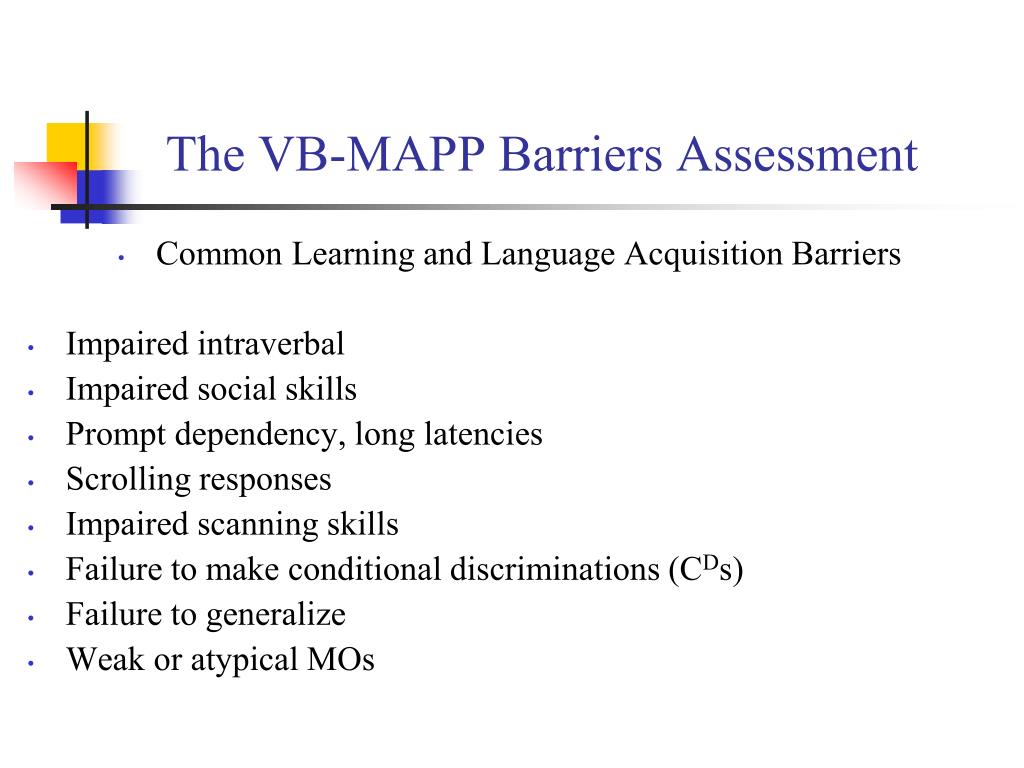 The VB-MAPP Barriers Assessment

• Common Learning and Language Acquisition Barriers

• Impaired intraverbal
• Impaired social skills
• Prompt dependency, long latencies
• Scrolling responses
• Impaired scanning skills
• Failure to make conditional discriminations ($C^D$s)
• Failure to generalize
• Weak or atypical MOs